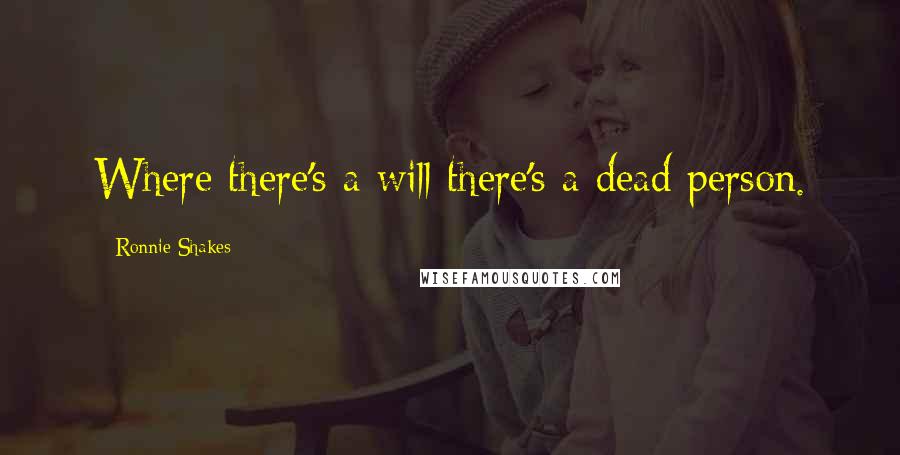 Where there's a will there's a dead person.

Ronnie Shakes

WISEFAMOUSQUOTES.COM